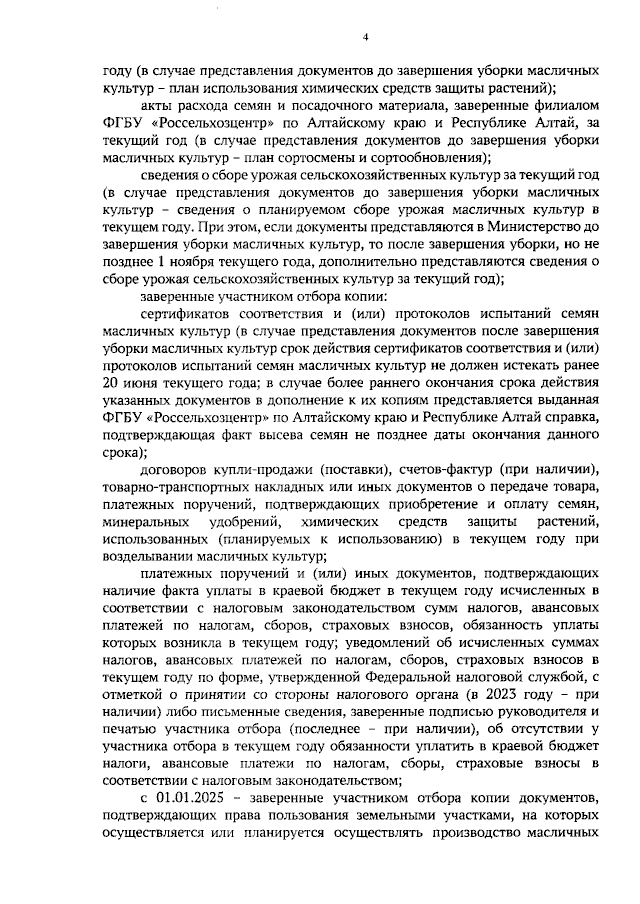 4

году (в случае представления документов до завершения уборки масличных культур – план использования химических средств защиты растений);

акты расхода семян и посадочного материала, заверенные филиалом ФГБУ «Россельхозцентр» по Алтайскому краю и Республике Алтай, за текущий год (в случае представления документов до завершения уборки масличных культур – план сортосмены и сортообновления);

сведения о сборе урожая сельскохозяйственных культур за текущий год (в случае представления документов до завершения уборки масличных культур – сведения о планируемом сборе урожая масличных культур в текущем году. При этом, если документы представляются в Министерство до завершения уборки масличных культур, то после завершения уборки, но не позднее 1 ноября текущего года, дополнительно представляются сведения о сборе урожая сельскохозяйственных культур за текущий год);

заверенные участником отбора копии:

сертификатов соответствия и (или) протоколов испытаний семян масличных культур (в случае представления документов после завершения уборки масличных культур срок действия сертификатов соответствия и (или) протоколов испытаний семян масличных культур не должен истекать ранее 20 июня текущего года; в случае более раннего окончания срока действия указанных документов в дополнение к их копиям представляется выданная ФГБУ «Россельхозцентр» по Алтайскому краю и Республике Алтай справка, подтверждающая факт высева семян не позднее даты окончания данного срока);

договоров купли-продажи (поставки), счетов-фактур (при наличии), товарно-транспортных накладных или иных документов о передаче товара, платежных поручений, подтверждающих приобретение и оплату семян, минеральных удобрений, химических средств защиты растений, использованных (планируемых к использованию) в текущем году при возделывании масличных культур;

платежных поручений и (или) иных документов, подтверждающих наличие факта уплаты в краевой бюджет в текущем году исчисленных в соответствии с налоговым законодательством сумм налогов, авансовых платежей по налогам, сборов, страховых взносов, обязанность уплаты которых возникла в текущем году; уведомлений об исчисленных суммах налогов, авансовых платежей по налогам, сборов, страховых взносов в текущем году по форме, утвержденной Федеральной налоговой службой, с отметкой о принятии со стороны налогового органа (в 2023 году – при наличии) либо письменные сведения, заверенные подписью руководителя и печатью участника отбора (последнее – при наличии), об отсутствии у участника отбора в текущем году обязанности уплатить в краевой бюджет налоги, авансовые платежи по налогам, сборы, страховые взносы в соответствии с налоговым законодательством;

с 01.01.2025 – заверенные участником отбора копии документов, подтверждающих права пользования земельными участками, на которых осуществляется или планируется осуществлять производство масличных